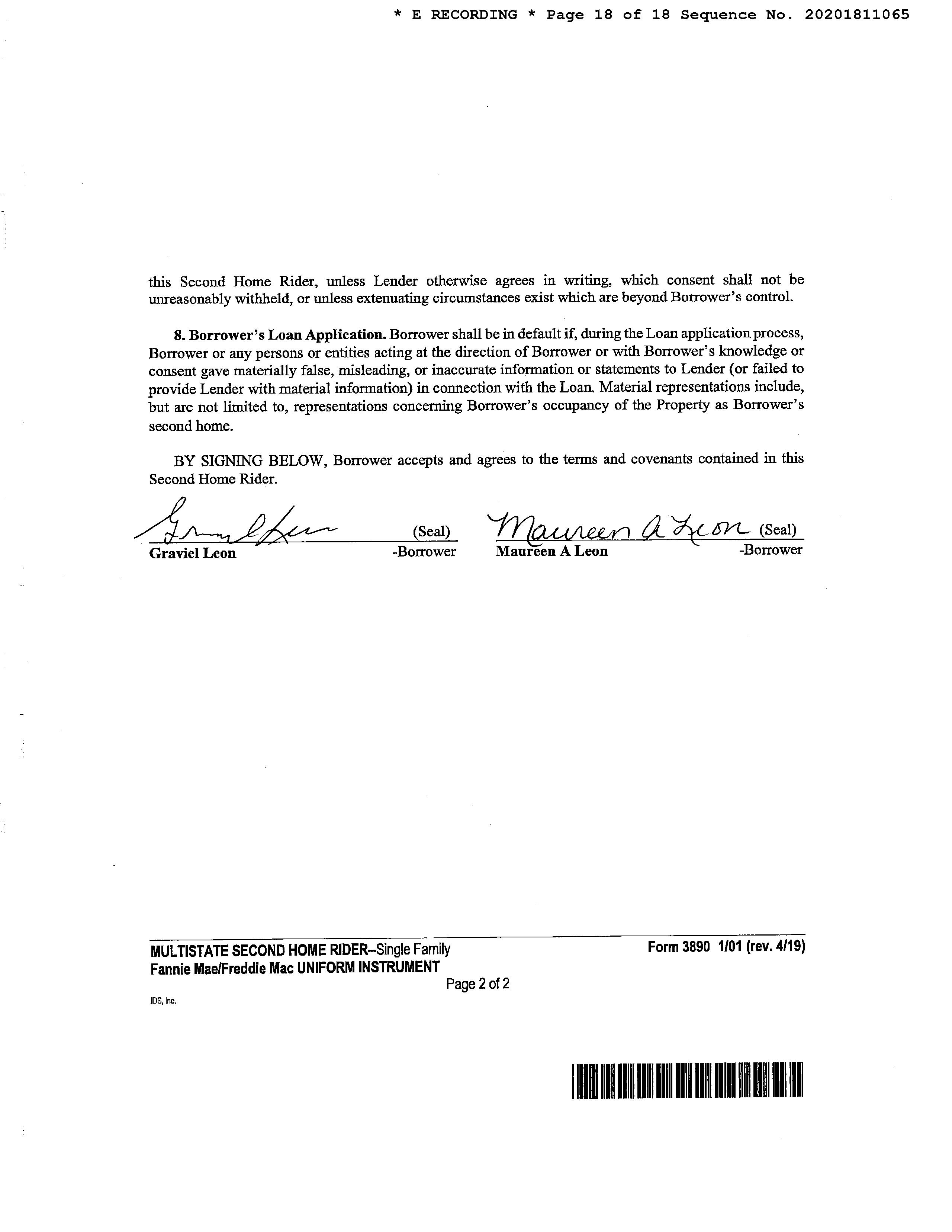 * E RECORDING * Page 18 of 18 Sequence No. 20201811065

this Second Home Rider, unless Lender otherwise agrees in writing, which consent shall not be unreasonably withheld, or unless extenuating circumstances exist which are beyond Borrower's control.

**8. Borrower's Loan Application.** Borrower shall be in default if, during the Loan application process, Borrower or any persons or entities acting at the direction of Borrower or with Borrower's knowledge or consent gave materially false, misleading, or inaccurate information or statements to Lender (or failed to provide Lender with material information) in connection with the Loan. Material representations include, but are not limited to, representations concerning Borrower's occupancy of the Property as Borrower's second home.

BY SIGNING BELOW, Borrower accepts and agrees to the terms and covenants contained in this Second Home Rider.

Graviel Leon (Seal)
Graviel Leon -Borrower

Maureen A Leon (Seal)
Maureen A Leon -Borrower

MULTISTATE SECOND HOME RIDER--Single Family
Fannie Mae/Freddie Mac UNIFORM INSTRUMENT
Form 3890 1/01 (rev. 4/19)
Page 2 of 2
IDS, Inc.